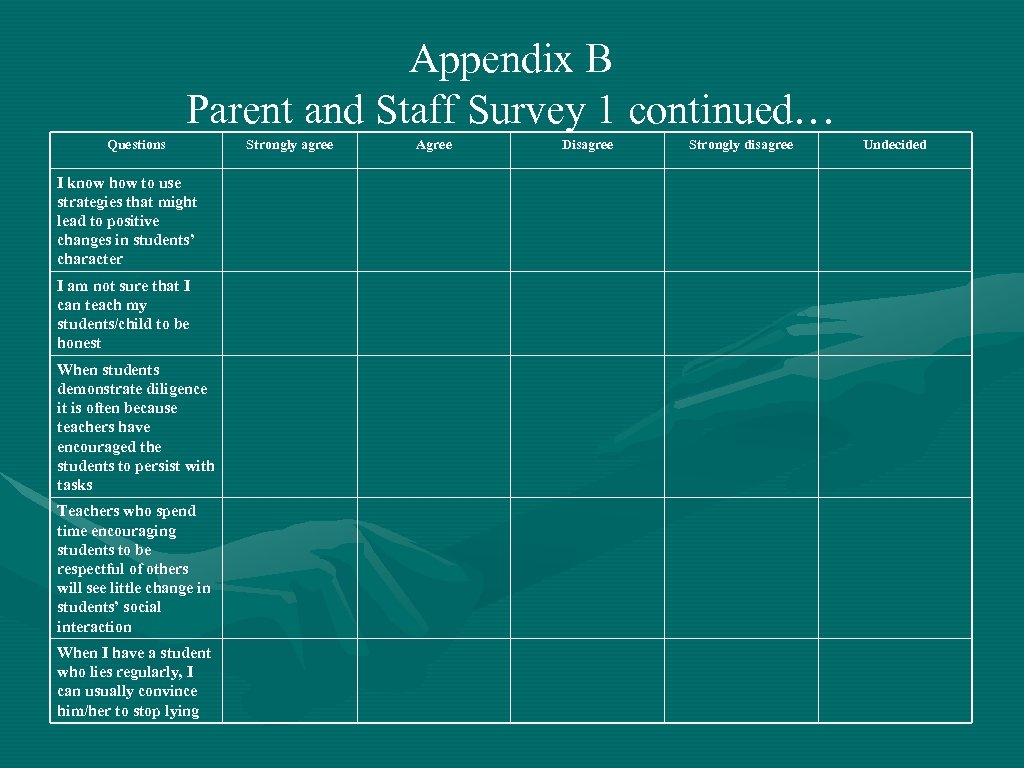 Appendix B
Parent and Staff Survey 1 continued…

| Questions | Strongly agree | Agree | Disagree | Strongly disagree | Undecided |
|---|---|---|---|---|---|
| I know how to use strategies that might lead to positive changes in students' character | | | | | |
| I am not sure that I can teach my students/child to be honest | | | | | |
| When students demonstrate diligence it is often because teachers have encouraged the students to persist with tasks | | | | | |
| Teachers who spend time encouraging students to be respectful of others will see little change in students' social interaction | | | | | |
| When I have a student who lies regularly, I can usually convince him/her to stop lying | | | | | |